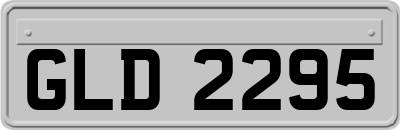 GLD 2295